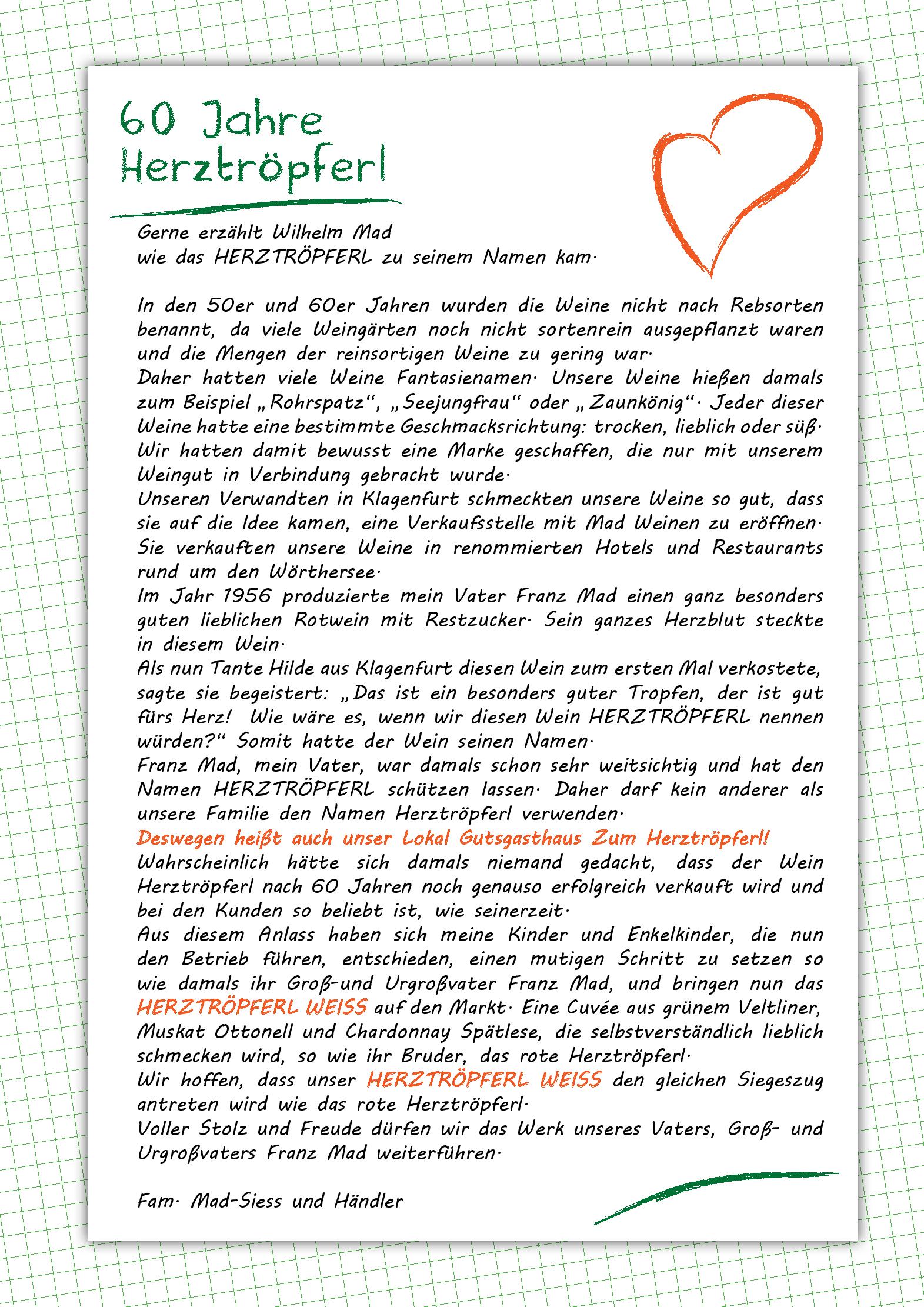 60 Jahre Herztröpferl

Gerne erzählt Wilhelm Mad
wie das HERZTRÖPFERL zu seinem Namen kam.

In den 50er und 60er Jahren wurden die Weine nicht nach Rebsorten benannt, da viele Weingärten noch nicht sortenrein ausgepflanzt waren und die Mengen der reinsortigen Weine zu gering war.
Daher hatten viele Weine Fantasienamen. Unsere Weine hießen damals zum Beispiel „Rohrspatz", „Seejungfrau" oder „Zaunkönig". Jeder dieser Weine hatte eine bestimmte Geschmacksrichtung: trocken, lieblich oder süß.
Wir hatten damit bewusst eine Marke geschaffen, die nur mit unserem Weingut in Verbindung gebracht wurde.
Unseren Verwandten in Klagenfurt schmeckten unsere Weine so gut, dass sie auf die Idee kamen, eine Verkaufsstelle mit Mad Weinen zu eröffnen. Sie verkauften unsere Weine in renommierten Hotels und Restaurants rund um den Wörthersee.
Im Jahr 1956 produzierte mein Vater Franz Mad einen ganz besonders guten lieblichen Rotwein mit Restzucker. Sein ganzes Herzblut steckte in diesem Wein.
Als nun Tante Hilde aus Klagenfurt diesen Wein zum ersten Mal verkostete, sagte sie begeistert: „Das ist ein besonders guter Tropfen, der ist gut fürs Herz! Wie wäre es, wenn wir diesen Wein HERZTRÖPFERL nennen würden?" Somit hatte der Wein seinen Namen.
Franz Mad, mein Vater, war damals schon sehr weitsichtig und hat den Namen HERZTRÖPFERL schützen lassen. Daher darf kein anderer als unsere Familie den Namen Herztröpferl verwenden.
Deswegen heißt auch unser Lokal Gutsgasthaus Zum Herztröpferl!
Wahrscheinlich hätte sich damals niemand gedacht, dass der Wein Herztröpferl nach 60 Jahren noch genauso erfolgreich verkauft wird und bei den Kunden so beliebt ist, wie seinerzeit.
Aus diesem Anlass haben sich meine Kinder und Enkelkinder, die nun den Betrieb führen, entschieden, einen mutigen Schritt zu setzen so wie damals ihr Groß-und Urgroßvater Franz Mad, und bringen nun das HERZTRÖPFERL WEISS auf den Markt. Eine Cuvée aus grünem Veltliner, Muskat Ottonell und Chardonnay Spätlese, die selbstverständlich lieblich schmecken wird, so wie ihr Bruder, das rote Herztröpferl.
Wir hoffen, dass unser HERZTRÖPFERL WEISS den gleichen Siegeszug antreten wird wie das rote Herztröpferl.
Voller Stolz und Freude dürfen wir das Werk unseres Vaters, Groß- und Urgroßvaters Franz Mad weiterführen.

Fam. Mad-Siess und Händler